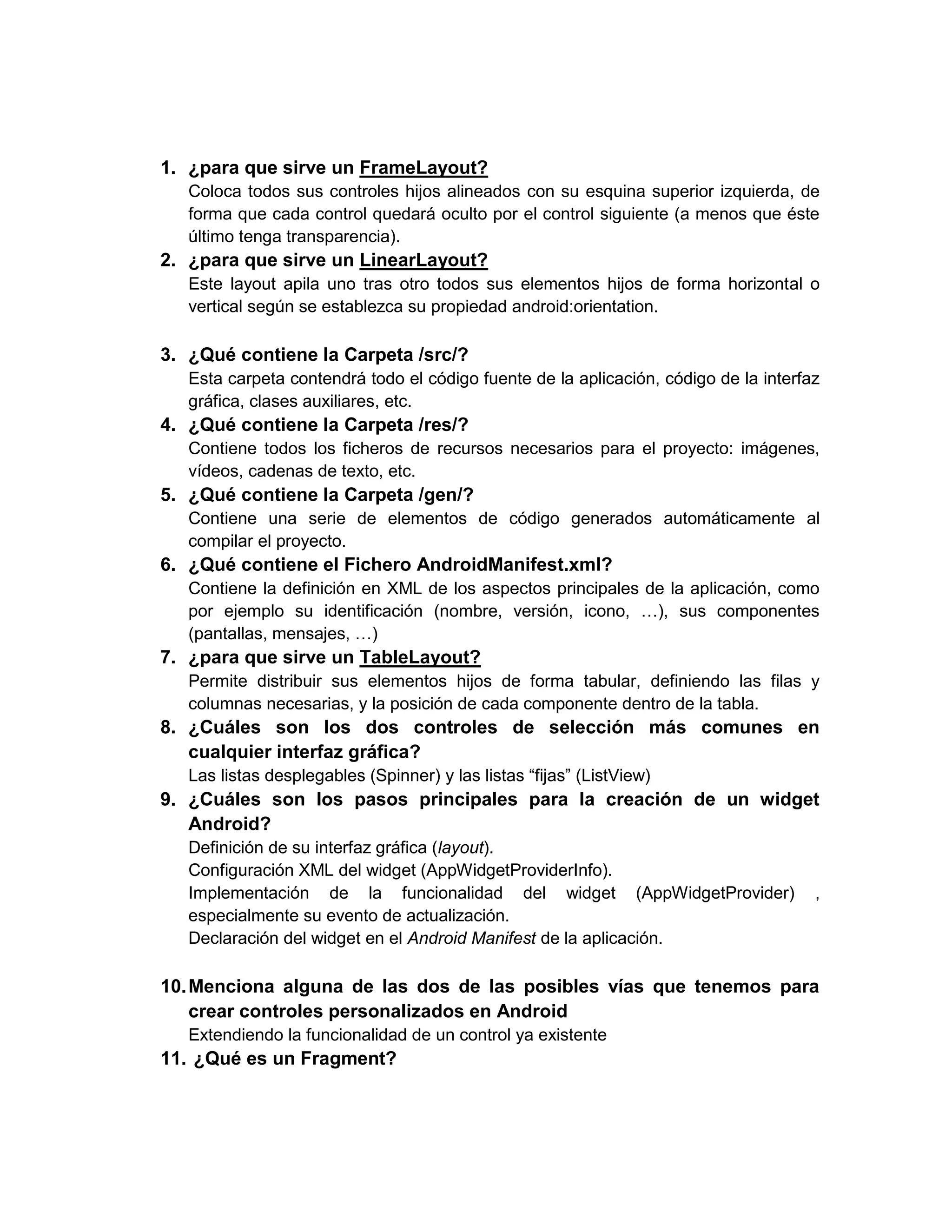 1. ¿para que sirve un FrameLayout?
Coloca todos sus controles hijos alineados con su esquina superior izquierda, de forma que cada control quedará oculto por el control siguiente (a menos que éste último tenga transparencia).

2. ¿para que sirve un LinearLayout?
Este layout apila uno tras otro todos sus elementos hijos de forma horizontal o vertical según se establezca su propiedad android:orientation.

3. ¿Qué contiene la Carpeta /src/?
Esta carpeta contendrá todo el código fuente de la aplicación, código de la interfaz gráfica, clases auxiliares, etc.

4. ¿Qué contiene la Carpeta /res/?
Contiene todos los ficheros de recursos necesarios para el proyecto: imágenes, vídeos, cadenas de texto, etc.

5. ¿Qué contiene la Carpeta /gen/?
Contiene una serie de elementos de código generados automáticamente al compilar el proyecto.

6. ¿Qué contiene el Fichero AndroidManifest.xml?
Contiene la definición en XML de los aspectos principales de la aplicación, como por ejemplo su identificación (nombre, versión, icono, …), sus componentes (pantallas, mensajes, …)

7. ¿para que sirve un TableLayout?
Permite distribuir sus elementos hijos de forma tabular, definiendo las filas y columnas necesarias, y la posición de cada componente dentro de la tabla.

8. ¿Cuáles son los dos controles de selección más comunes en cualquier interfaz gráfica?
Las listas desplegables (Spinner) y las listas “fijas” (ListView)

9. ¿Cuáles son los pasos principales para la creación de un widget Android?
Definición de su interfaz gráfica (layout).
Configuración XML del widget (AppWidgetProviderInfo).
Implementación de la funcionalidad del widget (AppWidgetProvider) , especialmente su evento de actualización.
Declaración del widget en el Android Manifest de la aplicación.

10. Menciona alguna de las dos de las posibles vías que tenemos para crear controles personalizados en Android
Extendiendo la funcionalidad de un control ya existente

11. ¿Qué es un Fragment?